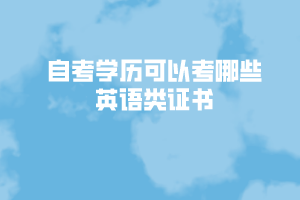 自考学历可以考哪些
英语类证书